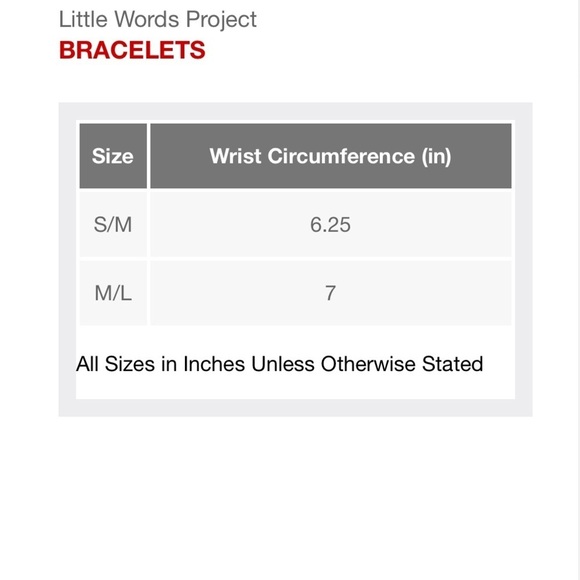 Little Words Project
BRACELETS

| Size | Wrist Circumference (in) |
|---|---|
| S/M | 6.25 |
| M/L | 7 |

All Sizes in Inches Unless Otherwise Stated